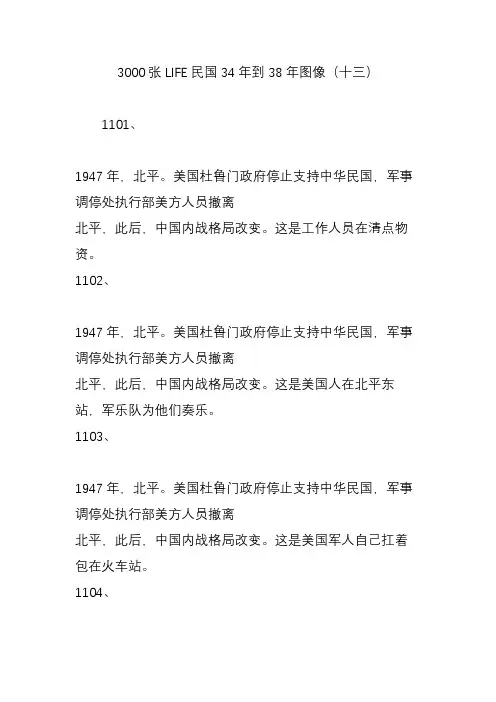 3000 张 LIFE 民国 34 年到 38 年图像（十三）

1101、

1947 年，北平。美国杜鲁门政府停止支持中华民国，军事调停处执行部美方人员撤离
北平，此后，中国内战格局改变。这是工作人员在清点物资。

1102、

1947 年，北平。美国杜鲁门政府停止支持中华民国，军事调停处执行部美方人员撤离
北平，此后，中国内战格局改变。这是美国人在北平东站，军乐队为他们奏乐。

1103、

1947 年，北平。美国杜鲁门政府停止支持中华民国，军事调停处执行部美方人员撤离
北平，此后，中国内战格局改变。这是美国军人自己扛着包在火车站。

1104、